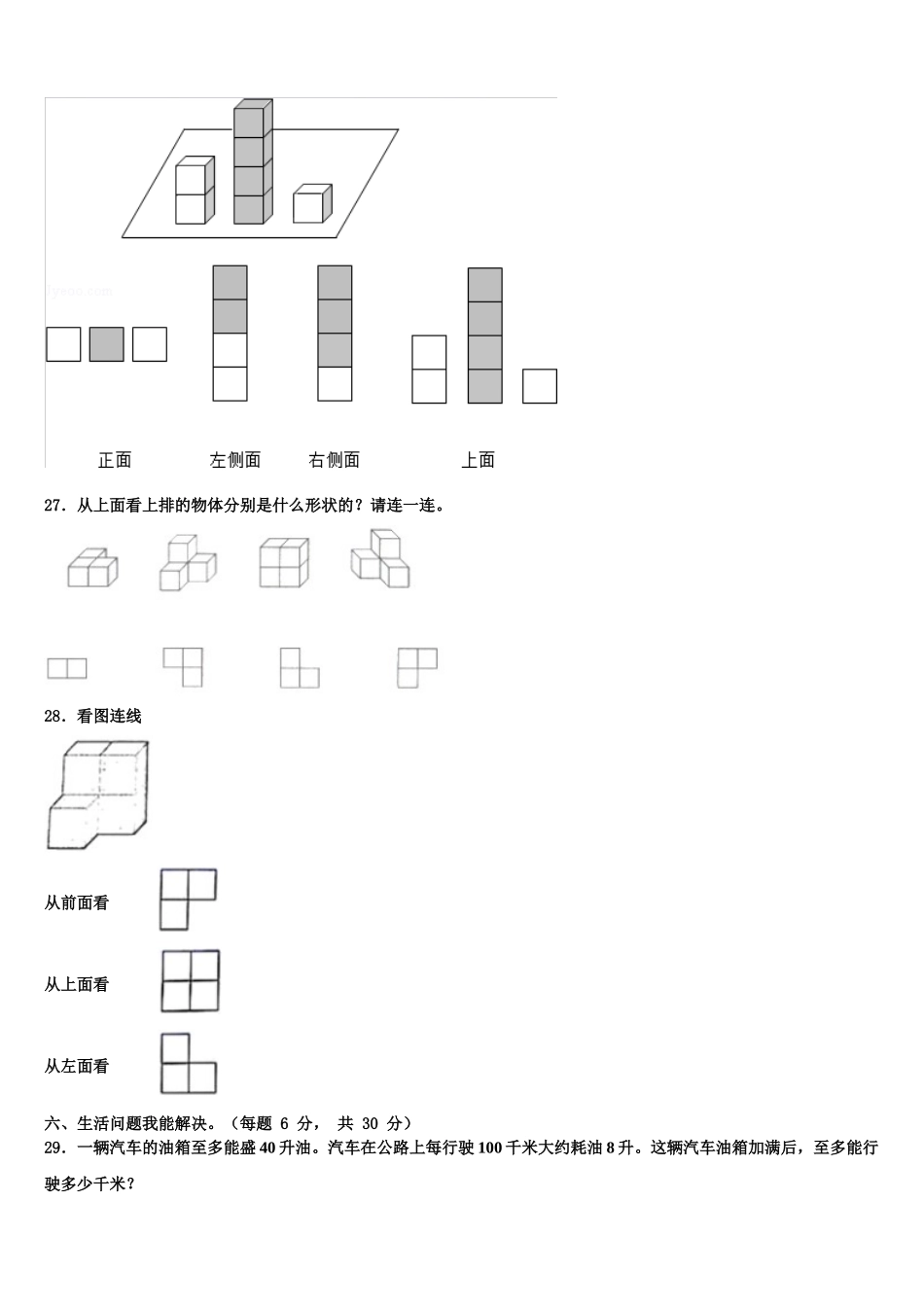 正面　　左侧面　　右侧面　　上面

27．从上面看上排的物体分别是什么形状的？请连一连。

28．看图连线

从前面看

从上面看

从左面看

六、生活问题我能解决。（每题 6 分， 共 30 分）

29．一辆汽车的油箱至多能盛 40 升油。汽车在公路上每行驶 100 千米大约耗油 8 升。这辆汽车油箱加满后，至多能行驶多少千米？